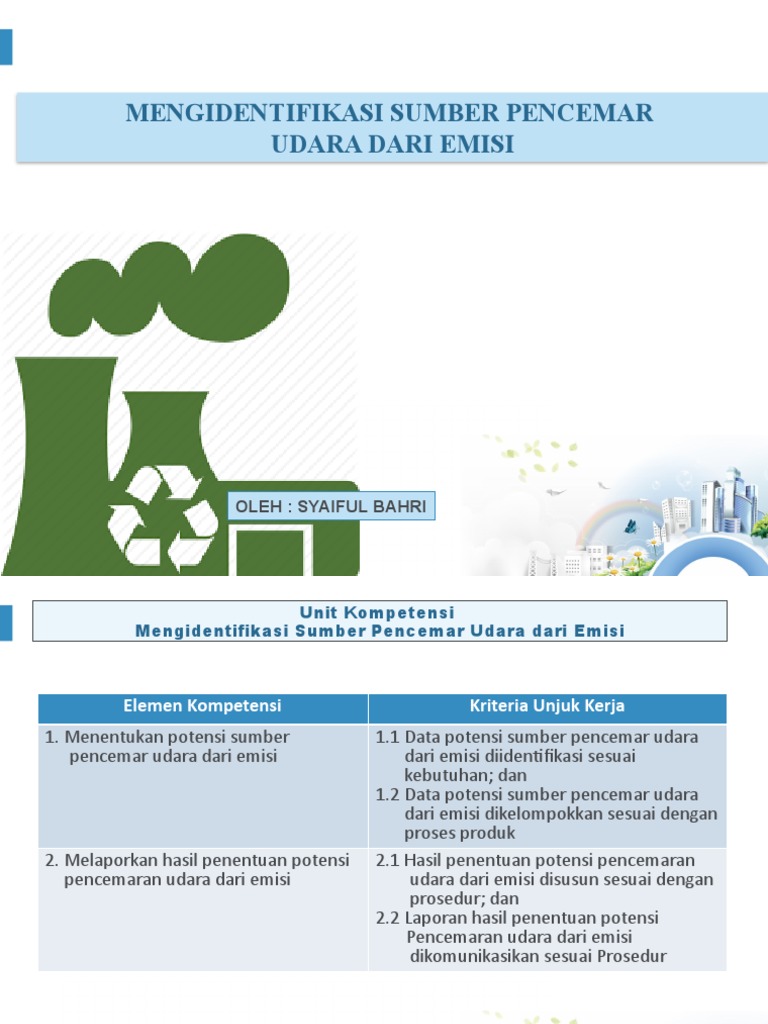 MENGIDENTIFIKASI SUMBER PENCEMAR UDARA DARI EMISI

OLEH : SYAIFUL BAHRI

Unit Kompetensi
Mengidentifikasi Sumber Pencemar Udara dari Emisi

| Elemen Kompetensi | Kriteria Unjuk Kerja |
|---|---|
| 1. Menentukan potensi sumber pencemar udara dari emisi | 1.1 Data potensi sumber pencemar udara dari emisi diidentifikasi sesuai kebutuhan; dan 1.2 Data potensi sumber pencemar udara dari emisi dikelompokkan sesuai dengan proses produk |
| 2. Melaporkan hasil penentuan potensi pencemaran udara dari emisi | 2.1 Hasil penentuan potensi pencemaran udara dari emisi disusun sesuai dengan prosedur; dan 2.2 Laporan hasil penentuan potensi Pencemaran udara dari emisi dikomunikasikan sesuai Prosedur |